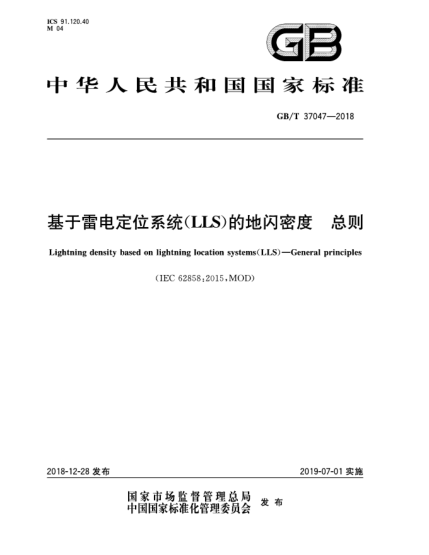 ICS 91.120.40
M 04

GB

中华人民共和国国家标准

GB/T 37047—2018

基于雷电定位系统(LLS)的地闪密度　总则

Lightning density based on lightning location systems(LLS)—General principles

(IEC 62858:2015,MOD)

2018-12-28 发布

2019-07-01 实施

国家市场监督管理总局
中国国家标准化管理委员会
发布